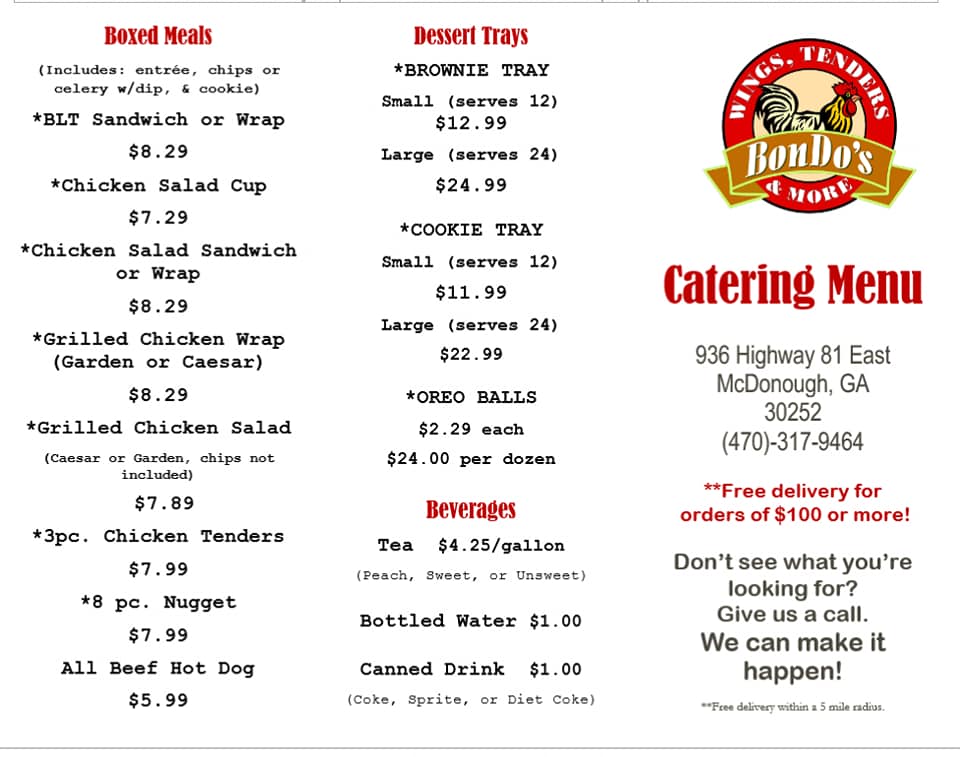 Boxed Meals

(Includes: entrée, chips or celery w/dip, & cookie)

*BLT Sandwich or Wrap

$8.29

*Chicken Salad Cup

$7.29

*Chicken Salad Sandwich or Wrap

$8.29

*Grilled Chicken Wrap (Garden or Caesar)

$8.29

*Grilled Chicken Salad

(Caesar or Garden, chips not included)

$7.89

*3pc. Chicken Tenders

$7.99

*8 pc. Nugget

$7.99

All Beef Hot Dog

$5.99

Dessert Trays

*BROWNIE TRAY

Small (serves 12)
$12.99

Large (serves 24)

$24.99

*COOKIE TRAY

Small (serves 12)

$11.99

Large (serves 24)

$22.99

*OREO BALLS

$2.29 each

$24.00 per dozen

Beverages

Tea $4.25/gallon

(Peach, Sweet, or Unsweet)

Bottled Water $1.00

Canned Drink $1.00

(Coke, Sprite, or Diet Coke)

WINGS, TENDERS
BonDo's
& MORE

Catering Menu

936 Highway 81 East
McDonough, GA
30252
(470)-317-9464

**Free delivery for orders of $100 or more!

Don't see what you're looking for?
Give us a call.
We can make it happen!

**Free delivery within a 5 mile radius.